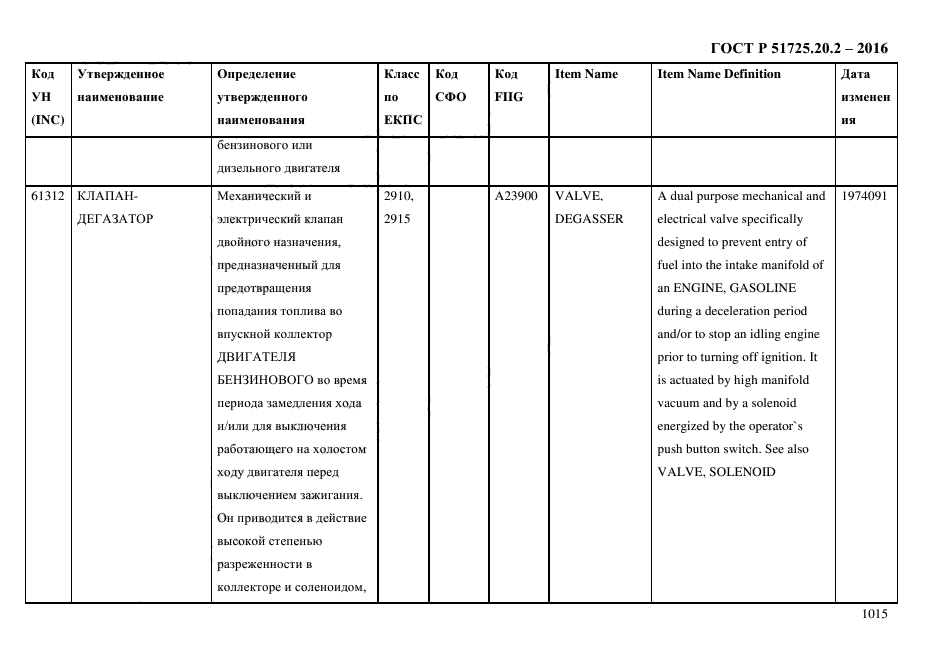 ГОСТ Р 51725.20.2 – 2016

| Код УН (INC) | Утвержденное наименование | Определение утвержденного наименования | Класс по ЕКПС | Код СФО | Код FIIG | Item Name | Item Name Definition | Дата изменения |
|---|---|---|---|---|---|---|---|---|
| | | бензинового или дизельного двигателя | | | | | | |
| 61312 | КЛАПАН-ДЕГАЗАТОР | Механический и электрический клапан двойного назначения, предназначенный для предотвращения попадания топлива во впускной коллектор ДВИГАТЕЛЯ БЕНЗИНОВОГО во время периода замедления хода и/или для выключения работающего на холостом ходу двигателя перед выключением зажигания. Он приводится в действие высокой степенью разреженности в коллекторе и соленоидом, | 2910, 2915 | | A23900 | VALVE, DEGASSER | A dual purpose mechanical and electrical valve specifically designed to prevent entry of fuel into the intake manifold of an ENGINE, GASOLINE during a deceleration period and/or to stop an idling engine prior to turning off ignition. It is actuated by high manifold vacuum and by a solenoid energized by the operator`s push button switch. See also VALVE, SOLENOID | 1974091 |

1015